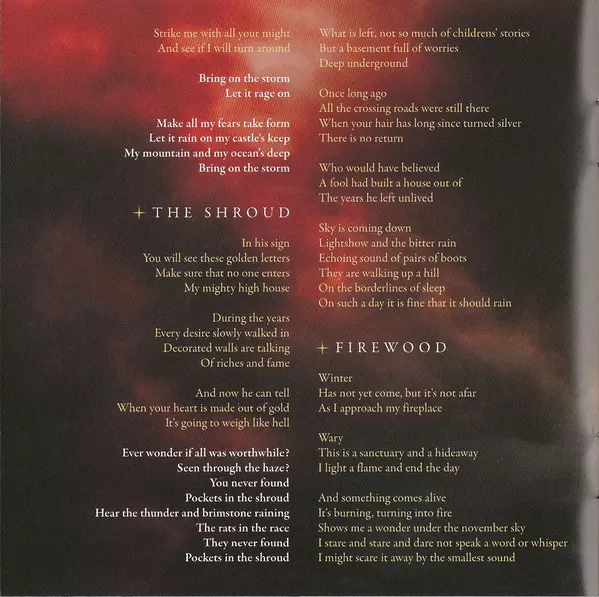 Strike me with all your might
And see if I will turn around

Bring on the storm
Let it rage on

Make all my fears take form
Let it rain on my castle's keep
My mountain and my ocean's deep
Bring on the storm

+ THE SHROUD

In his sign
You will see these golden letters
Make sure that no one enters
My mighty high house

During the years
Every desire slowly walked in
Decorated walls are talking
Of riches and fame

And now he can tell
When your heart is made out of gold
It's going to weigh like hell

Ever wonder if all was worthwhile?
Seen through the haze?
You never found
Pockets in the shroud
Hear the thunder and brimstone raining
The rats in the race
They never found
Pockets in the shroud

What is left, not so much of childrens' stories
But a basement full of worries
Deep underground

Once long ago
All the crossing roads were still there
When your hair has long since turned silver
There is no return

Who would have believed
A fool had built a house out of
The years he left unlived

Sky is coming down
Lightshow and the bitter rain
Echoing sound of pairs of boots
They are walking up a hill
On the borderlines of sleep
On such a day it is fine that it should rain

+ FIREWOOD

Winter
Has not yet come, but it's not afar
As I approach my fireplace

Wary
This is a sanctuary and a hideaway
I light a flame and end the day

And something comes alive
It's burning, turning into fire
Shows me a wonder under the november sky
I stare and stare and dare not speak a word or whisper
I might scare it away by the smallest sound